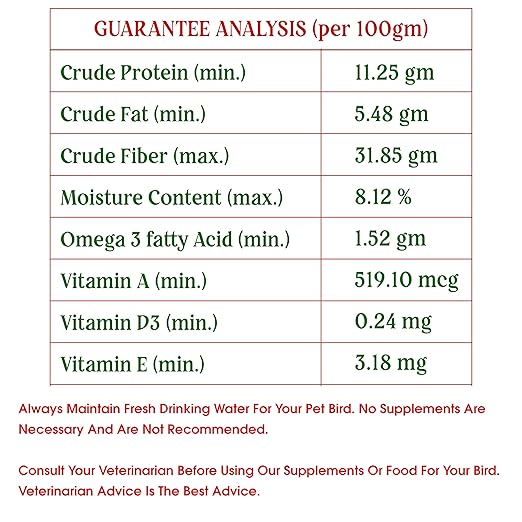 | GUARANTEE ANALYSIS (per 100gm) | |
|---|---|
| Crude Protein (min.) | 11.25 gm |
| Crude Fat (min.) | 5.48 gm |
| Crude Fiber (max.) | 31.85 gm |
| Moisture Content (max.) | 8.12 % |
| Omega 3 fatty Acid (min.) | 1.52 gm |
| Vitamin A (min.) | 519.10 mcg |
| Vitamin D3 (min.) | 0.24 mg |
| Vitamin E (min.) | 3.18 mg |

Always Maintain Fresh Drinking Water For Your Pet Bird. No Supplements Are Necessary And Are Not Recommended.

Consult Your Veterinarian Before Using Our Supplements Or Food For Your Bird. Veterinarian Advice Is The Best Advice.